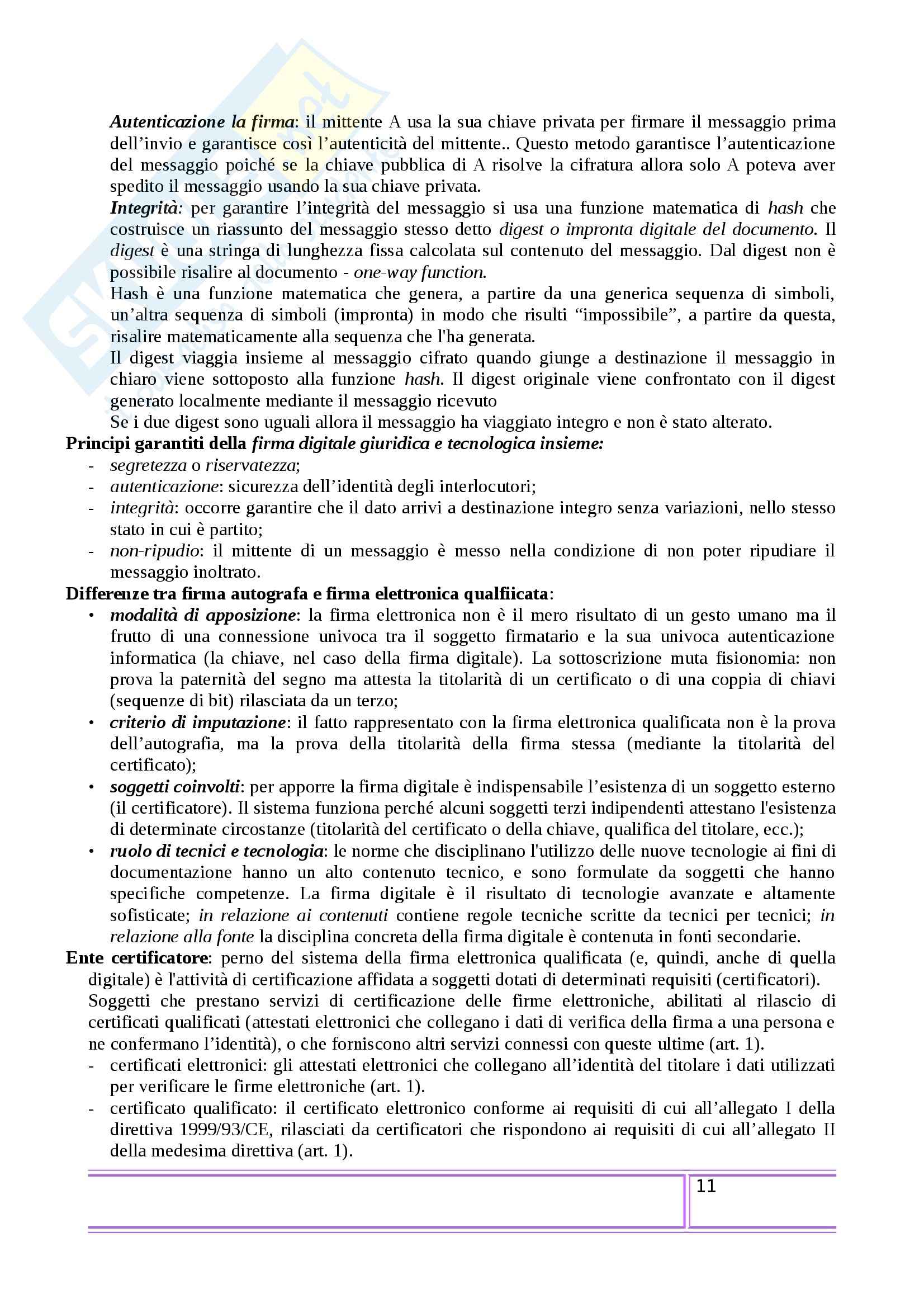 Autenticazione la firma: il mittente A usa la sua chiave privata per firmare il messaggio prima dell'invio e garantisce così l'autenticità del mittente.. Questo metodo garantisce l'autenticazione del messaggio poiché se la chiave pubblica di A risolve la cifratura allora solo A poteva aver spedito il messaggio usando la sua chiave privata.
Integrità: per garantire l'integrità del messaggio si usa una funzione matematica di hash che costruisce un riassunto del messaggio stesso detto digest o impronta digitale del documento. Il digest è una stringa di lunghezza fissa calcolata sul contenuto del messaggio. Dal digest non è possibile risalire al documento - one-way function.
Hash è una funzione matematica che genera, a partire da una generica sequenza di simboli, un'altra sequenza di simboli (impronta) in modo che risulti "impossibile", a partire da questa, risalire matematicamente alla sequenza che l'ha generata.
Il digest viaggia insieme al messaggio cifrato quando giunge a destinazione il messaggio in chiaro viene sottoposto alla funzione hash. Il digest originale viene confrontato con il digest generato localmente mediante il messaggio ricevuto
Se i due digest sono uguali allora il messaggio ha viaggiato integro e non è stato alterato.
Principi garantiti della firma digitale giuridica e tecnologica insieme:
- segretezza o riservatezza;
- autenticazione: sicurezza dell'identità degli interlocutori;
- integrità: occorre garantire che il dato arrivi a destinazione integro senza variazioni, nello stesso stato in cui è partito;
- non-ripudio: il mittente di un messaggio è messo nella condizione di non poter ripudiare il messaggio inoltrato.
Differenze tra firma autografa e firma elettronica qualfiicata:
• modalità di apposizione: la firma elettronica non è il mero risultato di un gesto umano ma il frutto di una connessione univoca tra il soggetto firmatario e la sua univoca autenticazione informatica (la chiave, nel caso della firma digitale). La sottoscrizione muta fisionomia: non prova la paternità del segno ma attesta la titolarità di un certificato o di una coppia di chiavi (sequenze di bit) rilasciata da un terzo;
• criterio di imputazione: il fatto rappresentato con la firma elettronica qualificata non è la prova dell'autografia, ma la prova della titolarità della firma stessa (mediante la titolarità del certificato);
• soggetti coinvolti: per apporre la firma digitale è indispensabile l'esistenza di un soggetto esterno (il certificatore). Il sistema funziona perché alcuni soggetti terzi indipendenti attestano l'esistenza di determinate circostanze (titolarità del certificato o della chiave, qualifica del titolare, ecc.);
• ruolo di tecnici e tecnologia: le norme che disciplinano l'utilizzo delle nuove tecnologie ai fini di documentazione hanno un alto contenuto tecnico, e sono formulate da soggetti che hanno specifiche competenze. La firma digitale è il risultato di tecnologie avanzate e altamente sofisticate; in relazione ai contenuti contiene regole tecniche scritte da tecnici per tecnici; in relazione alla fonte la disciplina concreta della firma digitale è contenuta in fonti secondarie.
Ente certificatore: perno del sistema della firma elettronica qualificata (e, quindi, anche di quella digitale) è l'attività di certificazione affidata a soggetti dotati di determinati requisiti (certificatori).
Soggetti che prestano servizi di certificazione delle firme elettroniche, abilitati al rilascio di certificati qualificati (attestati elettronici che collegano i dati di verifica della firma a una persona e ne confermano l'identità), o che forniscono altri servizi connessi con queste ultime (art. 1).
- certificati elettronici: gli attestati elettronici che collegano all'identità del titolare i dati utilizzati per verificare le firme elettroniche (art. 1).
- certificato qualificato: il certificato elettronico conforme ai requisiti di cui all'allegato I della direttiva 1999/93/CE, rilasciati da certificatori che rispondono ai requisiti di cui all'allegato II della medesima direttiva (art. 1).
11